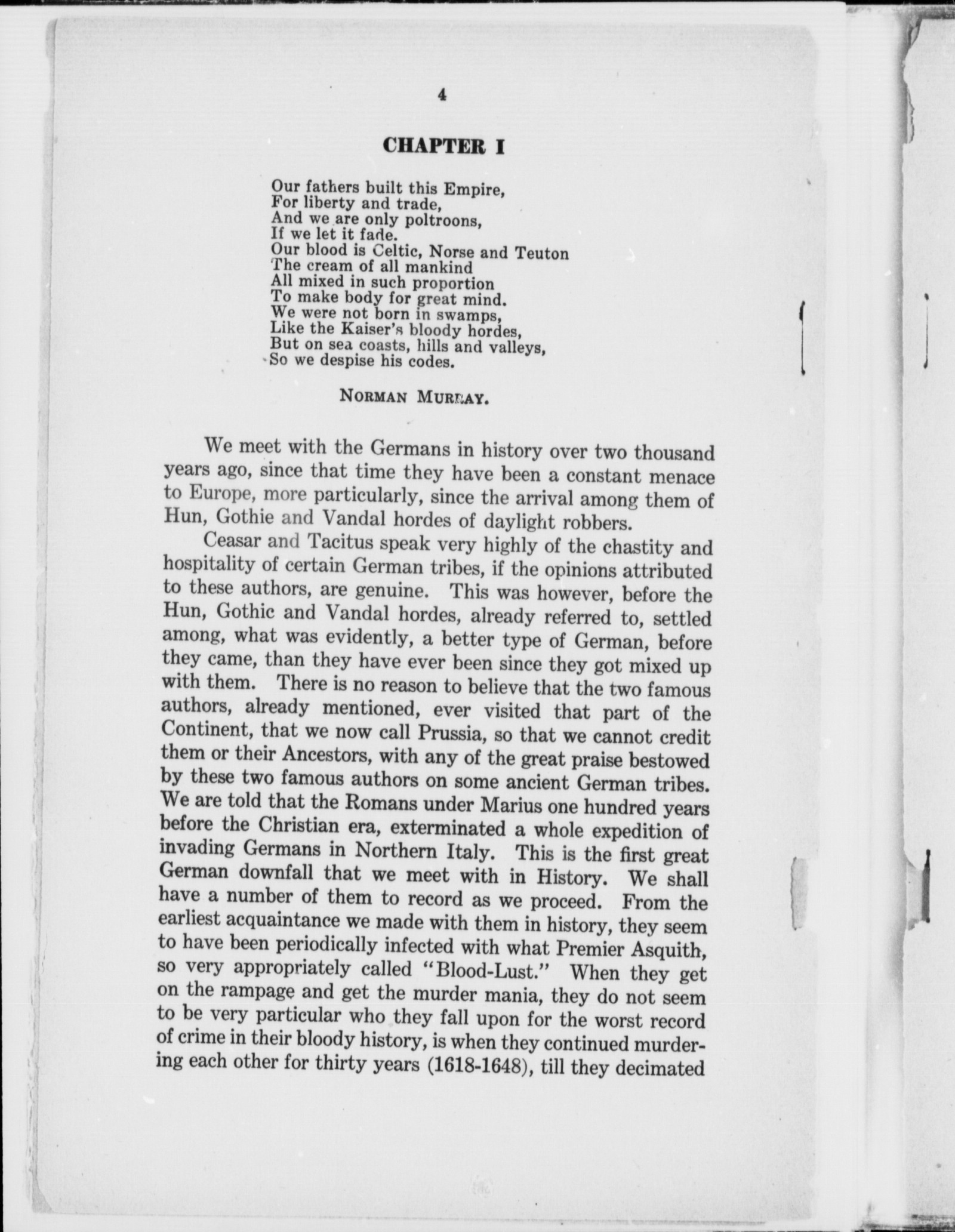 4

CHAPTER I

Our fathers built this Empire,
For liberty and trade,
And we are only poltroons,
If we let it fade.
Our blood is Celtic, Norse and Teuton
The cream of all mankind
All mixed in such proportion
To make body for great mind.
We were not born in swamps,
Like the Kaiser's bloody hordes,
But on sea coasts, hills and valleys,
So we despise his codes.

NORMAN MURRAY.

We meet with the Germans in history over two thousand years ago, since that time they have been a constant menace to Europe, more particularly, since the arrival among them of Hun, Gothie and Vandal hordes of daylight robbers.

Ceasar and Tacitus speak very highly of the chastity and hospitality of certain German tribes, if the opinions attributed to these authors, are genuine. This was however, before the Hun, Gothic and Vandal hordes, already referred to, settled among, what was evidently, a better type of German, before they came, than they have ever been since they got mixed up with them. There is no reason to believe that the two famous authors, already mentioned, ever visited that part of the Continent, that we now call Prussia, so that we cannot credit them or their Ancestors, with any of the great praise bestowed by these two famous authors on some ancient German tribes. We are told that the Romans under Marius one hundred years before the Christian era, exterminated a whole expedition of invading Germans in Northern Italy. This is the first great German downfall that we meet with in History. We shall have a number of them to record as we proceed. From the earliest acquaintance we made with them in history, they seem to have been periodically infected with what Premier Asquith, so very appropriately called "Blood-Lust." When they get on the rampage and get the murder mania, they do not seem to be very particular who they fall upon for the worst record of crime in their bloody history, is when they continued murdering each other for thirty years (1618-1648), till they decimated